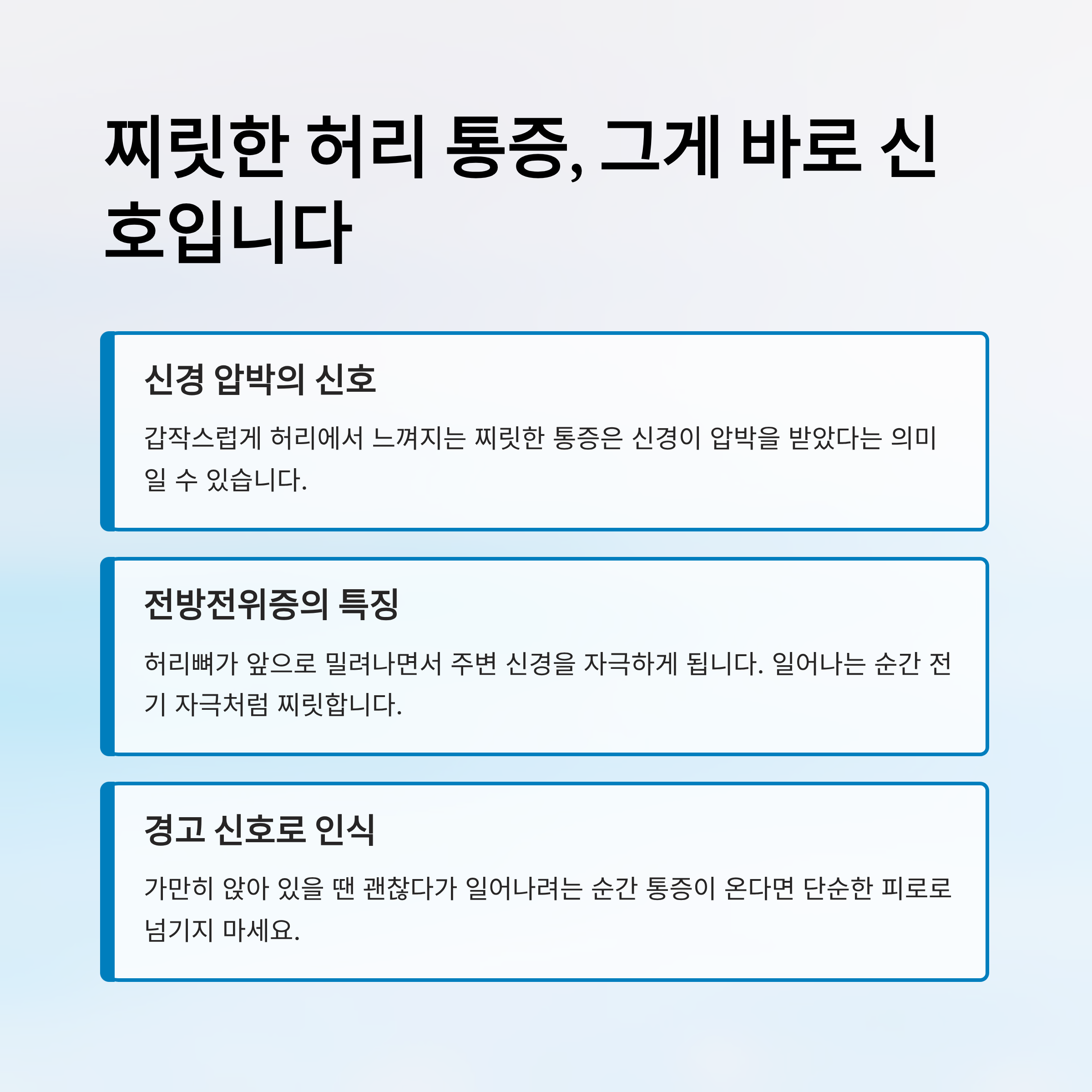 찌릿한 허리 통증, 그게 바로 신호입니다

신경 압박의 신호

갑작스럽게 허리에서 느껴지는 찌릿한 통증은 신경이 압박을 받았다는 의미일 수 있습니다.

전방전위증의 특징

허리뼈가 앞으로 밀려나면서 주변 신경을 자극하게 됩니다. 일어나는 순간 전기 자극처럼 찌릿합니다.

경고 신호로 인식

가만히 앉아 있을 땐 괜찮다가 일어나려는 순간 통증이 온다면 단순한 피로로 넘기지 마세요.